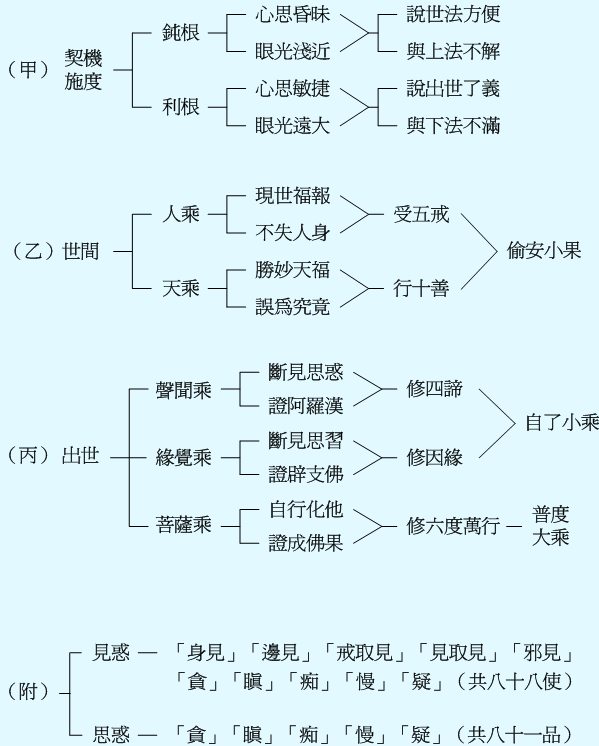 （甲）契機施度

鈍根
心思昏昧
眼光淺近
說世法方便
與上法不解

利根
心思敏捷
眼光遠大
說出世了義
與下法不滿

（乙）世間

人乘
現世福報
不失人身
受五戒

天乘
勝妙天福
誤爲究竟
行十善

偷安小果

（丙）出世

聲聞乘
斷見思惑
證阿羅漢
修四諦

緣覺乘
斷見思習
證辟支佛
修因緣

自了小乘

菩薩乘
自行化他
證成佛果
修六度萬行
普度大乘

（附）

見惑 — 「身見」「邊見」「戒取見」「見取見」「邪見」「貪」「瞋」「痴」「慢」「疑」（共八十八使）

思惑 — 「貪」「瞋」「痴」「慢」「疑」（共八十一品）